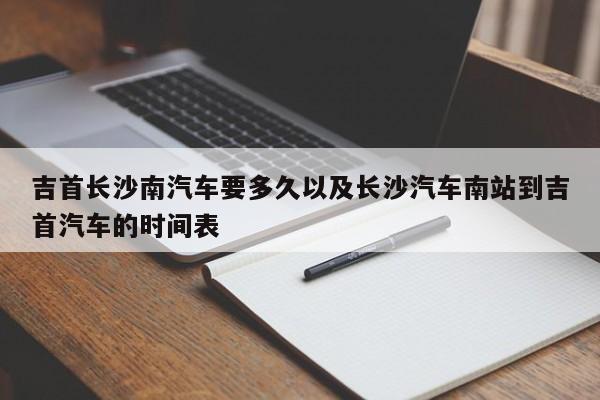 吉首长沙南汽车要多久以及长沙汽车南站到吉首汽车的时间表